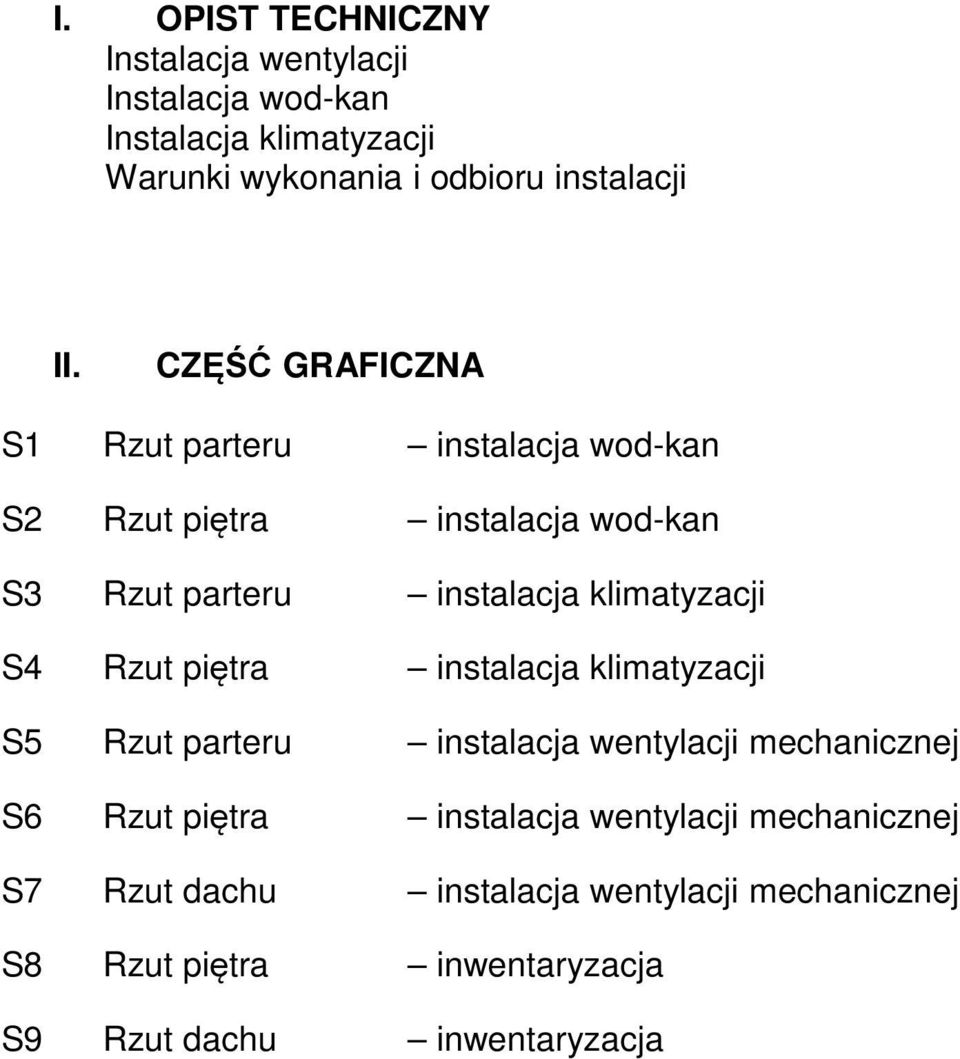 I. OPIST TECHNICZNY
Instalacja wentylacji
Instalacja wod-kan
Instalacja klimatyzacji
Warunki wykonania i odbioru instalacji

II. CZĘŚĆ GRAFICZNA

S1 Rzut parteru – instalacja wod-kan

S2 Rzut piętra – instalacja wod-kan

S3 Rzut parteru – instalacja klimatyzacji

S4 Rzut piętra – instalacja klimatyzacji

S5 Rzut parteru – instalacja wentylacji mechanicznej

S6 Rzut piętra – instalacja wentylacji mechanicznej

S7 Rzut dachu – instalacja wentylacji mechanicznej

S8 Rzut piętra – inwentaryzacja

S9 Rzut dachu – inwentaryzacja